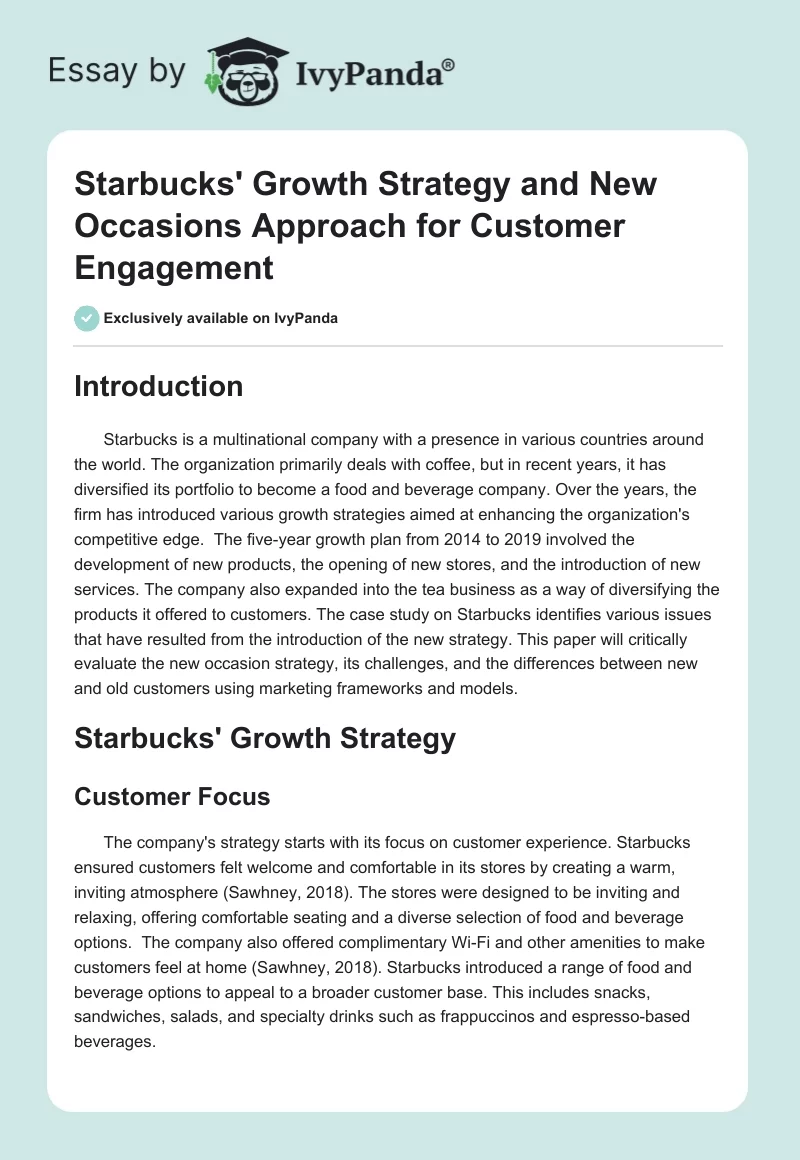 Essay by IvyPanda®

Starbucks' Growth Strategy and New Occasions Approach for Customer Engagement

Exclusively available on IvyPanda

Introduction

Starbucks is a multinational company with a presence in various countries around the world. The organization primarily deals with coffee, but in recent years, it has diversified its portfolio to become a food and beverage company. Over the years, the firm has introduced various growth strategies aimed at enhancing the organization's competitive edge. The five-year growth plan from 2014 to 2019 involved the development of new products, the opening of new stores, and the introduction of new services. The company also expanded into the tea business as a way of diversifying the products it offered to customers. The case study on Starbucks identifies various issues that have resulted from the introduction of the new strategy. This paper will critically evaluate the new occasion strategy, its challenges, and the differences between new and old customers using marketing frameworks and models.

Starbucks' Growth Strategy

Customer Focus

The company's strategy starts with its focus on customer experience. Starbucks ensured customers felt welcome and comfortable in its stores by creating a warm, inviting atmosphere (Sawhney, 2018). The stores were designed to be inviting and relaxing, offering comfortable seating and a diverse selection of food and beverage options. The company also offered complimentary Wi-Fi and other amenities to make customers feel at home (Sawhney, 2018). Starbucks introduced a range of food and beverage options to appeal to a broader customer base. This includes snacks, sandwiches, salads, and specialty drinks such as frappuccinos and espresso-based beverages.